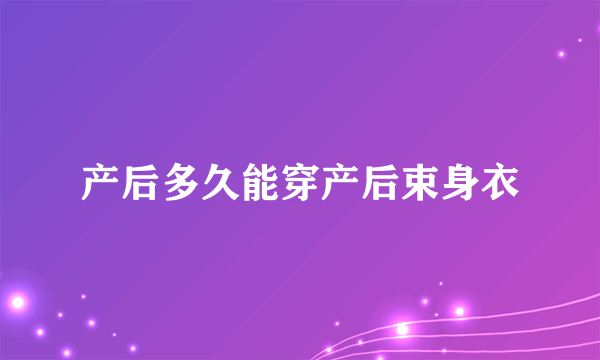 产后多久能穿产后束身衣